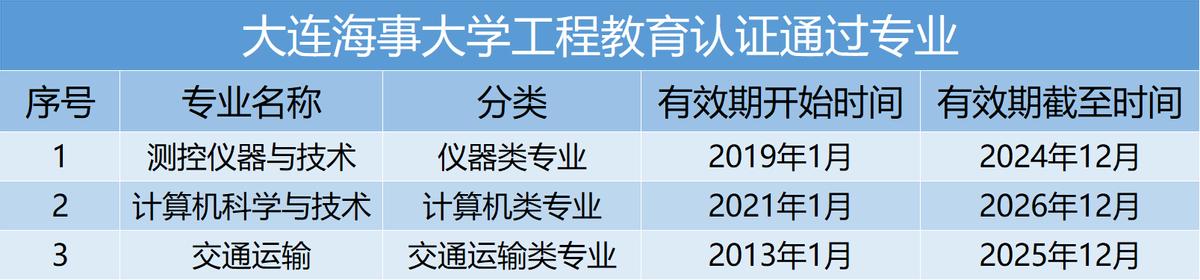 大连海事大学工程教育认证通过专业

| 序号 | 专业名称 | 分类 | 有效期开始时间 | 有效期截至时间 |
|---|---|---|---|---|
| 1 | 测控仪器与技术 | 仪器类专业 | 2019年1月 | 2024年12月 |
| 2 | 计算机科学与技术 | 计算机类专业 | 2021年1月 | 2026年12月 |
| 3 | 交通运输 | 交通运输类专业 | 2013年1月 | 2025年12月 |